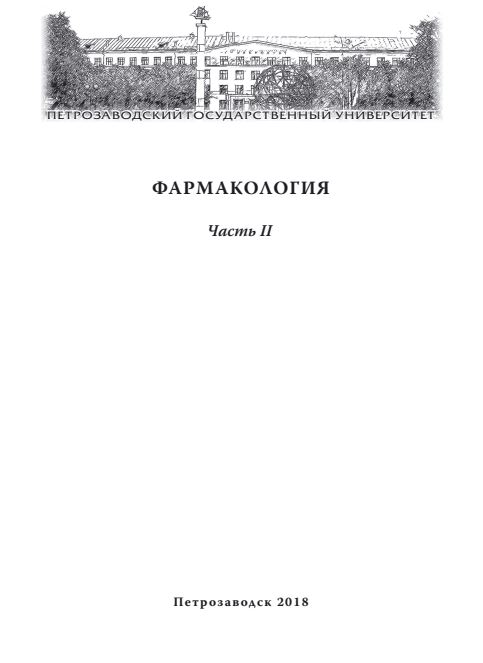 ПЕТРОЗАВОДСКИЙ ГОСУДАРСТВЕННЫЙ УНИВЕРСИТЕТ

ФАРМАКОЛОГИЯ

Часть II

Петрозаводск 2018